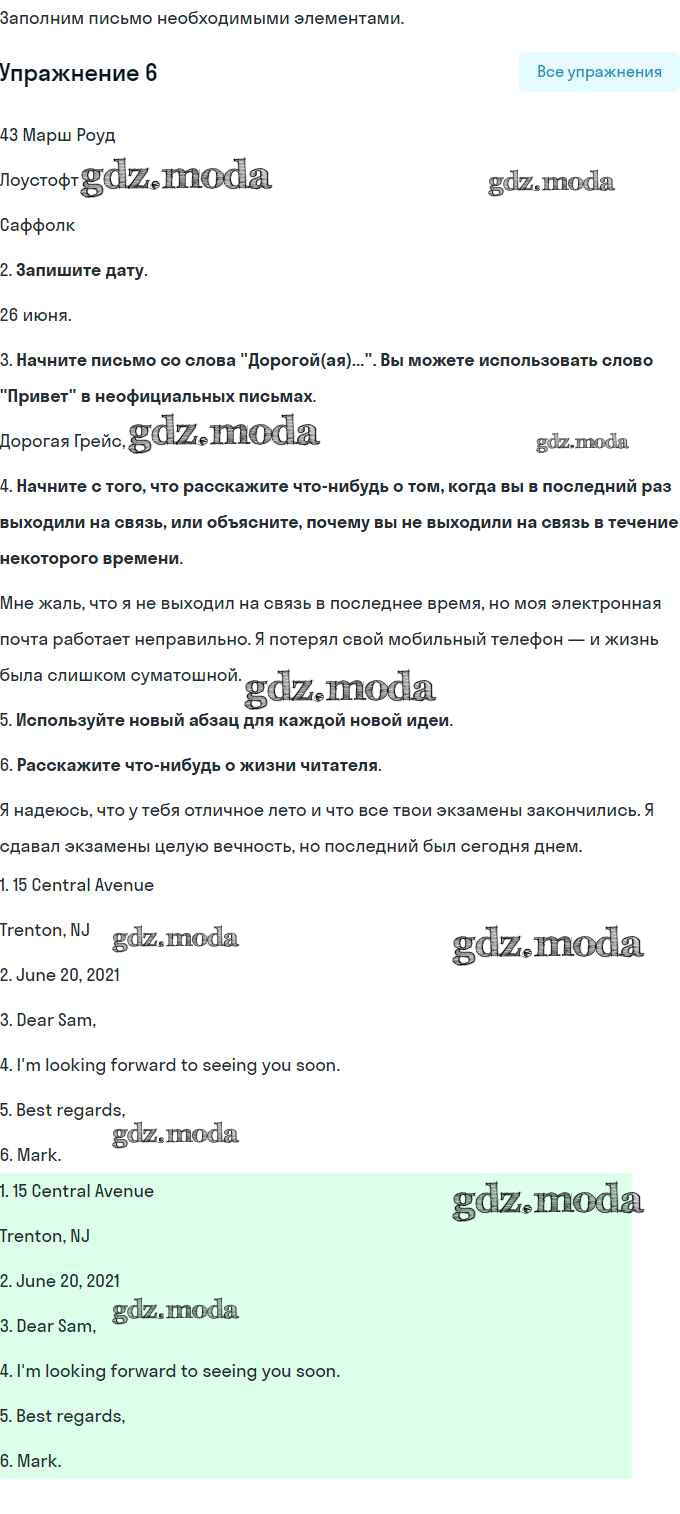 Заполним письмо необходимыми элементами.

Упражнение 6

Все упражнения

43 Марш Роуд

Лоустофт gdz.moda

gdz.moda

Саффолк

2. Запишите дату.

26 июня.

3. Начните письмо со слова "Дорогой(ая)...". Вы можете использовать слово "Привет" в неофициальных письмах.

Дорогая Грейс, gdz.moda

gdz.moda

4. Начните с того, что расскажите что-нибудь о том, когда вы в последний раз выходили на связь, или объясните, почему вы не выходили на связь в течение некоторого времени.

Мне жаль, что я не выходил на связь в последнее время, но моя электронная почта работает неправильно. Я потерял свой мобильный телефон — и жизнь была слишком суматошной. gdz.moda

5. Используйте новый абзац для каждой новой идеи.

6. Расскажите что-нибудь о жизни читателя.

Я надеюсь, что у тебя отличное лето и что все твои экзамены закончились. Я сдавал экзамены целую вечность, но последний был сегодня днем.

1. 15 Central Avenue

Trenton, NJ gdz.moda

gdz.moda

2. June 20, 2021

3. Dear Sam,

4. I'm looking forward to seeing you soon.

5. Best regards,

gdz.moda

6. Mark.

1. 15 Central Avenue

gdz.moda

Trenton, NJ

2. June 20, 2021

gdz.moda

3. Dear Sam,

4. I'm looking forward to seeing you soon.

5. Best regards,

6. Mark.